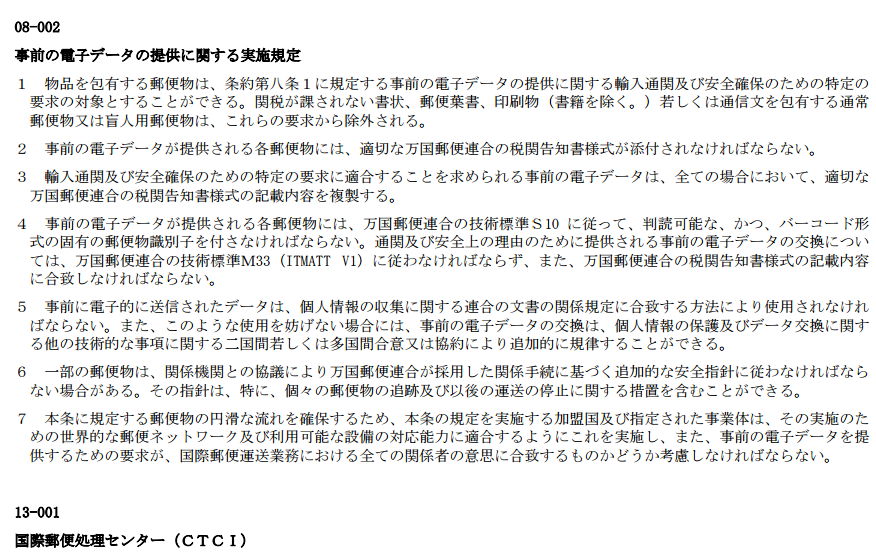 08-002

事前の電子データの提供に関する実施規定

1 物品を包有する郵便物は、条約第八条1に規定する事前の電子データの提供に関する輸入通関及び安全確保のための特定の要求の対象とすることができる。関税が課されない書状、郵便葉書、印刷物(書籍を除く。)若しくは通信文を包有する通常郵便物又は盲人用郵便物は、これらの要求から除外される。

2 事前の電子データが提供される各郵便物には、適切な万国郵便連合の税関告知書様式が添付されなければならない。

3 輸入通関及び安全確保のための特定の要求に適合することを求められる事前の電子データは、全ての場合において、適切な万国郵便連合の税関告知書様式の記載内容を複製する。

4 事前の電子データが提供される各郵便物には、万国郵便連合の技術標準S10に従って、判読可能な、かつ、バーコード形式の固有の郵便物識別子を付さなければならない。通関及び安全上の理由のために提供される事前の電子データの交換については、万国郵便連合の技術標準M33(ITMATT V1)に従わなければならず、また、万国郵便連合の税関告知書様式の記載内容に合致しなければならない。

5 事前に電子的に送信されたデータは、個人情報の収集に関する連合の文書の関係規定に合致する方法により使用されなければならない。また、このような使用を妨げない場合には、事前の電子データの交換は、個人情報の保護及びデータ交換に関する他の技術的な事項に関する二国間若しくは多国間合意又は協約により追加的に規律することができる。

6 一部の郵便物は、関係機関との協議により万国郵便連合が採用した関係手続に基づく追加的な安全指針に従わなければならない場合がある。その指針は、特に、個々の郵便物の追跡及び以後の運送の停止に関する措置を含むことができる。

7 本条に規定する郵便物の円滑な流れを確保するため、本条の規定を実施する加盟国及び指定された事業体は、その実施のための世界的な郵便ネットワーク及び利用可能な設備の対応能力に適合するようにこれを実施し、また、事前の電子データを提供するための要求が、国際郵便運送業務における全ての関係者の意思に合致するものかどうか考慮しなければならない。

13-001

国際郵便処理センター(CTCI)